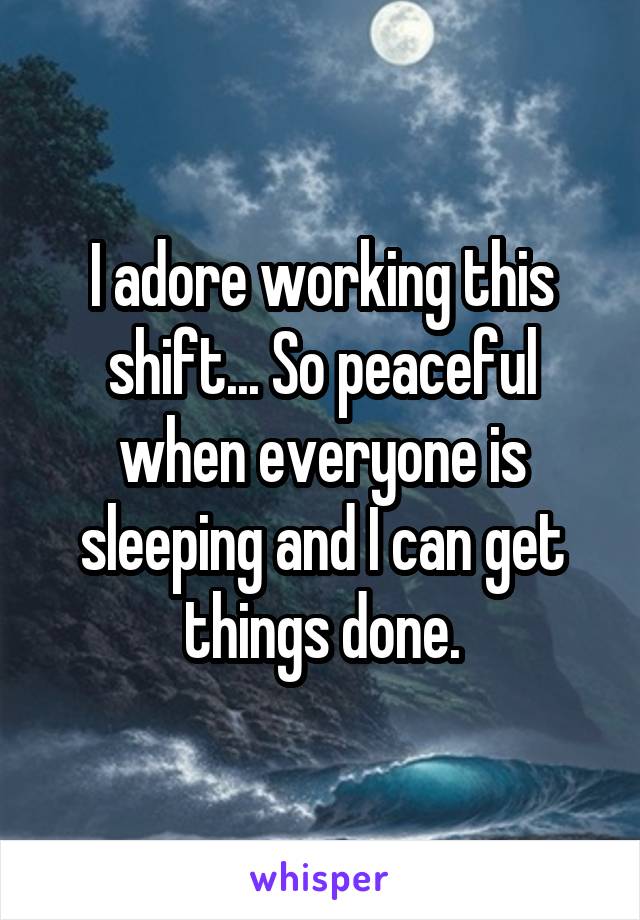 I adore working this shift... So peaceful when everyone is sleeping and I can get things done.

whisper